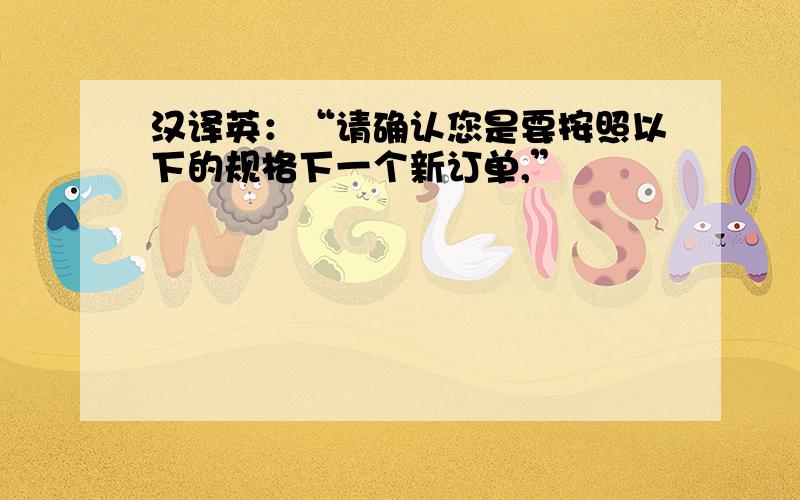 汉译英：“请确认您是要按照以下的规格下一个新订单,”

ENGLISH